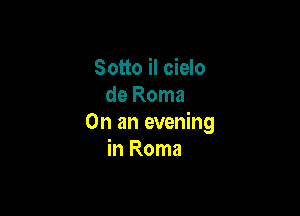 Sotto il cielo
de Roma
On an evening
in Roma